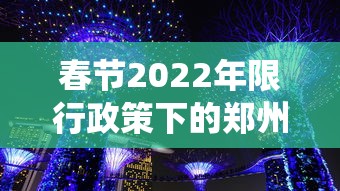 春节2022年限行政策下的郑州